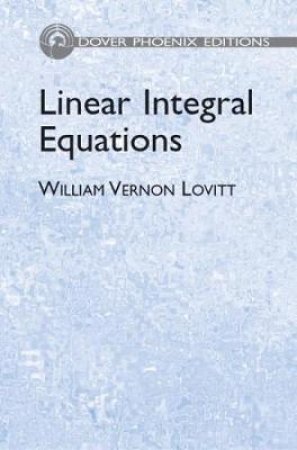 DOVER PHOENIX EDITIONS

Linear Integral Equations

WILLIAM VERNON LOVITT